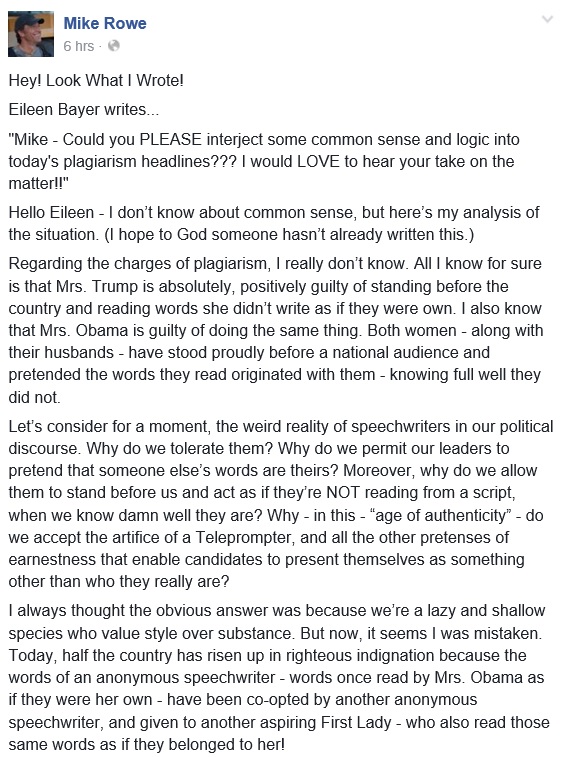 Mike Rowe
6 hrs ·

Hey! Look What I Wrote!

Eileen Bayer writes...

"Mike - Could you PLEASE interject some common sense and logic into today's plagiarism headlines??? I would LOVE to hear your take on the matter!!"

Hello Eileen - I don't know about common sense, but here's my analysis of the situation. (I hope to God someone hasn't already written this.)

Regarding the charges of plagiarism, I really don't know. All I know for sure is that Mrs. Trump is absolutely, positively guilty of standing before the country and reading words she didn't write as if they were own. I also know that Mrs. Obama is guilty of doing the same thing. Both women - along with their husbands - have stood proudly before a national audience and pretended the words they read originated with them - knowing full well they did not.

Let's consider for a moment, the weird reality of speechwriters in our political discourse. Why do we tolerate them? Why do we permit our leaders to pretend that someone else's words are theirs? Moreover, why do we allow them to stand before us and act as if they're NOT reading from a script, when we know damn well they are? Why - in this - "age of authenticity" - do we accept the artifice of a Teleprompter, and all the other pretenses of earnestness that enable candidates to present themselves as something other than who they really are?

I always thought the obvious answer was because we're a lazy and shallow species who value style over substance. But now, it seems I was mistaken. Today, half the country has risen up in righteous indignation because the words of an anonymous speechwriter - words once read by Mrs. Obama as if they were her own - have been co-opted by another anonymous speechwriter, and given to another aspiring First Lady - who also read those same words as if they belonged to her!